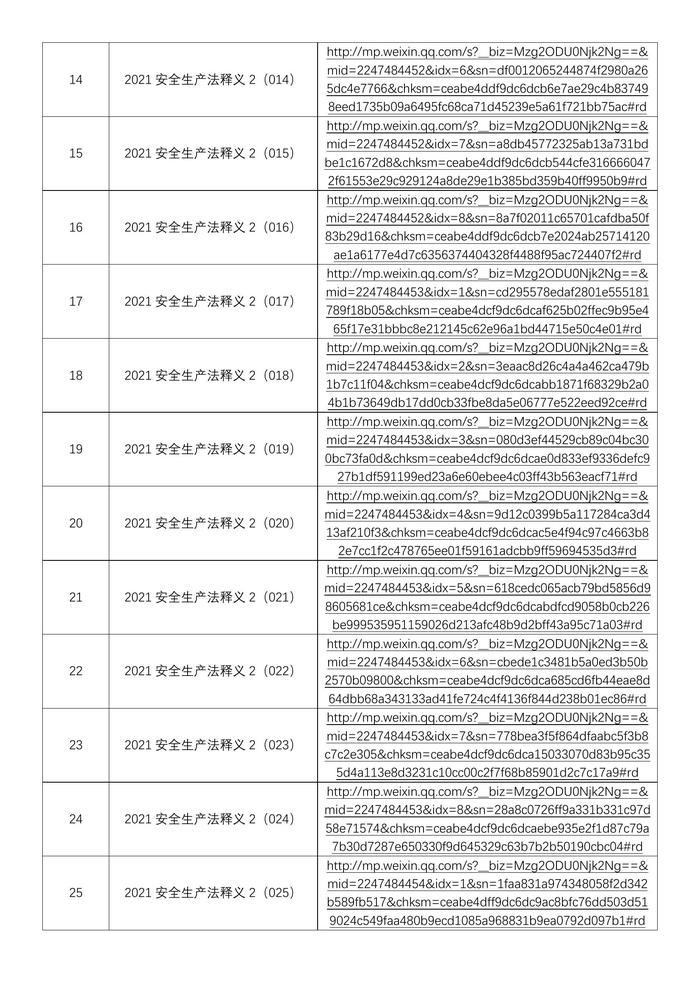 | 14 | 2021 安全生产法释义 2（014） | http://mp.weixin.qq.com/s?__biz=Mzg2ODU0Njk2Ng==&mid=2247484452&idx=6&sn=df0012065244874f2980a265dc4e7766&chksm=ceabe4ddf9dc6dcb6e7ae29c4b837498eed1735b09a6495fc68ca71d45239e5a61f721bb75ac#rd |
|---|---|---|
| 15 | 2021 安全生产法释义 2（015） | http://mp.weixin.qq.com/s?__biz=Mzg2ODU0Njk2Ng==&mid=2247484452&idx=7&sn=a8db45772325ab13a731bdbe1c1672d8&chksm=ceabe4ddf9dc6dcb544cfe3166660472f61553e29c929124a8de29e1b385bd359b40ff9950b9#rd |
| 16 | 2021 安全生产法释义 2（016） | http://mp.weixin.qq.com/s?__biz=Mzg2ODU0Njk2Ng==&mid=2247484452&idx=8&sn=8a7f02011c65701cafdba50f83b29d16&chksm=ceabe4ddf9dc6dcb7e2024ab25714120ae1a6177e4d7c6356374404328f4488f95ac724407f2#rd |
| 17 | 2021 安全生产法释义 2（017） | http://mp.weixin.qq.com/s?__biz=Mzg2ODU0Njk2Ng==&mid=2247484453&idx=1&sn=cd295578edaf2801e555181789f18b05&chksm=ceabe4dcf9dc6dcaf625b02ffec9b95e465f17e31bbbc8e212145c62e96a1bd44715e50c4e01#rd |
| 18 | 2021 安全生产法释义 2（018） | http://mp.weixin.qq.com/s?__biz=Mzg2ODU0Njk2Ng==&mid=2247484453&idx=2&sn=3eaac8d26c4a4a462ca479b1b7c11f04&chksm=ceabe4dcf9dc6dcabb1871f68329b2a04b1b73649db17dd0cb33fbe8da5e06777e522eed92ce#rd |
| 19 | 2021 安全生产法释义 2（019） | http://mp.weixin.qq.com/s?__biz=Mzg2ODU0Njk2Ng==&mid=2247484453&idx=3&sn=080d3ef44529cb89c04bc300bc73fa0d&chksm=ceabe4dcf9dc6dcae0d833ef9336defc927b1df591199ed23a6e60ebee4c03ff43b563eacf71#rd |
| 20 | 2021 安全生产法释义 2（020） | http://mp.weixin.qq.com/s?__biz=Mzg2ODU0Njk2Ng==&mid=2247484453&idx=4&sn=9d12c0399b5a117284ca3d413af210f3&chksm=ceabe4dcf9dc6dcac5e4f94c97c4663b82e7cc1f2c478765ee01f59161adcbb9ff59694535d3#rd |
| 21 | 2021 安全生产法释义 2（021） | http://mp.weixin.qq.com/s?__biz=Mzg2ODU0Njk2Ng==&mid=2247484453&idx=5&sn=618cedc065acb79bd5856d98605681ce&chksm=ceabe4dcf9dc6dcabdfcd9058b0cb226be999535951159026d213afc48b9d2bff43a95c71a03#rd |
| 22 | 2021 安全生产法释义 2（022） | http://mp.weixin.qq.com/s?__biz=Mzg2ODU0Njk2Ng==&mid=2247484453&idx=6&sn=cbede1c3481b5a0ed3b50b2570b09800&chksm=ceabe4dcf9dc6dca685cd6fb44eae8d64dbb68a343133ad41fe724c4f4136f844d238b01ec86#rd |
| 23 | 2021 安全生产法释义 2（023） | http://mp.weixin.qq.com/s?__biz=Mzg2ODU0Njk2Ng==&mid=2247484453&idx=7&sn=778bea3f5f864dfaabc5f3b8c7c2e305&chksm=ceabe4dcf9dc6dca15033070d83b95c355d4a113e8d3231c10cc00c2f7f68b85901d2c7c17a9#rd |
| 24 | 2021 安全生产法释义 2（024） | http://mp.weixin.qq.com/s?__biz=Mzg2ODU0Njk2Ng==&mid=2247484453&idx=8&sn=28a8c0726ff9a331b331c97d58e71574&chksm=ceabe4dcf9dc6dcaebe935e2f1d87c79a7b30d7287e650330f9d645329c63b7b2b50190cbc04#rd |
| 25 | 2021 安全生产法释义 2（025） | http://mp.weixin.qq.com/s?__biz=Mzg2ODU0Njk2Ng==&mid=2247484454&idx=1&sn=1faa831a974348058f2d342b589fb517&chksm=ceabe4dff9dc6dc9ac8bfc76dd503d519024c549faa480b9ecd1085a968831b9ea0792d097b1#rd |